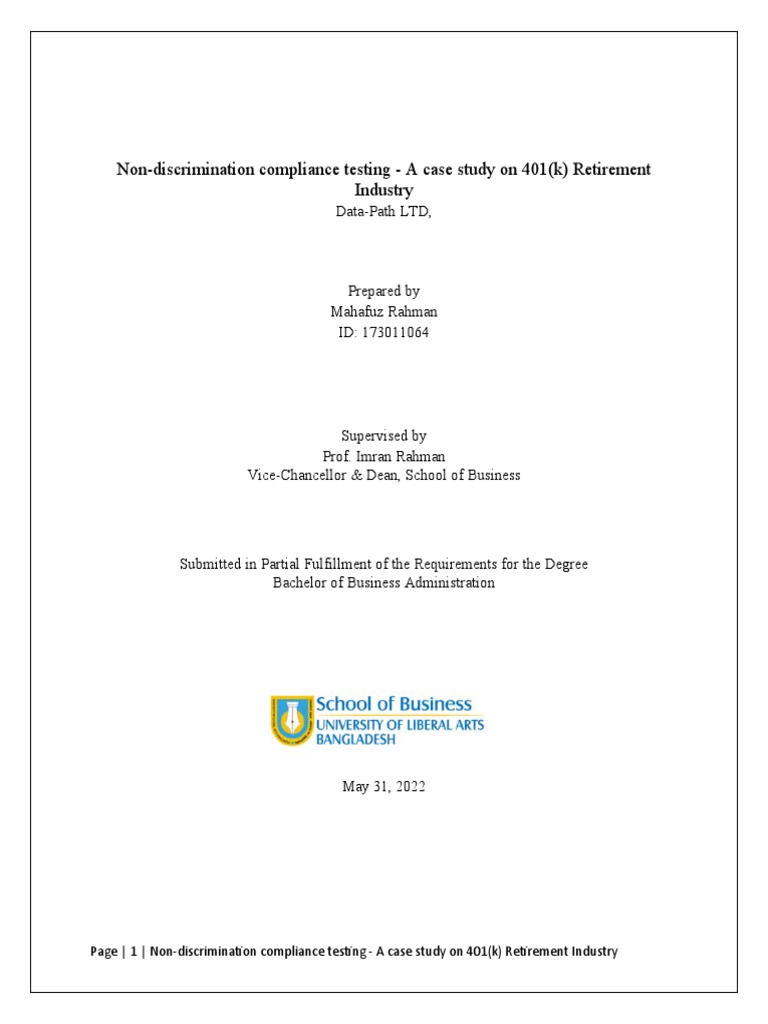 Non-discrimination compliance testing - A case study on 401(k) Retirement Industry
Data-Path LTD,

Prepared by
Mahafuz Rahman
ID: 173011064

Supervised by
Prof. Imran Rahman
Vice-Chancellor & Dean, School of Business

Submitted in Partial Fulfillment of the Requirements for the Degree
Bachelor of Business Administration

School of Business
UNIVERSITY OF LIBERAL ARTS
BANGLADESH

May 31, 2022

Page | 1 | Non-discrimination compliance testing - A case study on 401(k) Retirement Industry